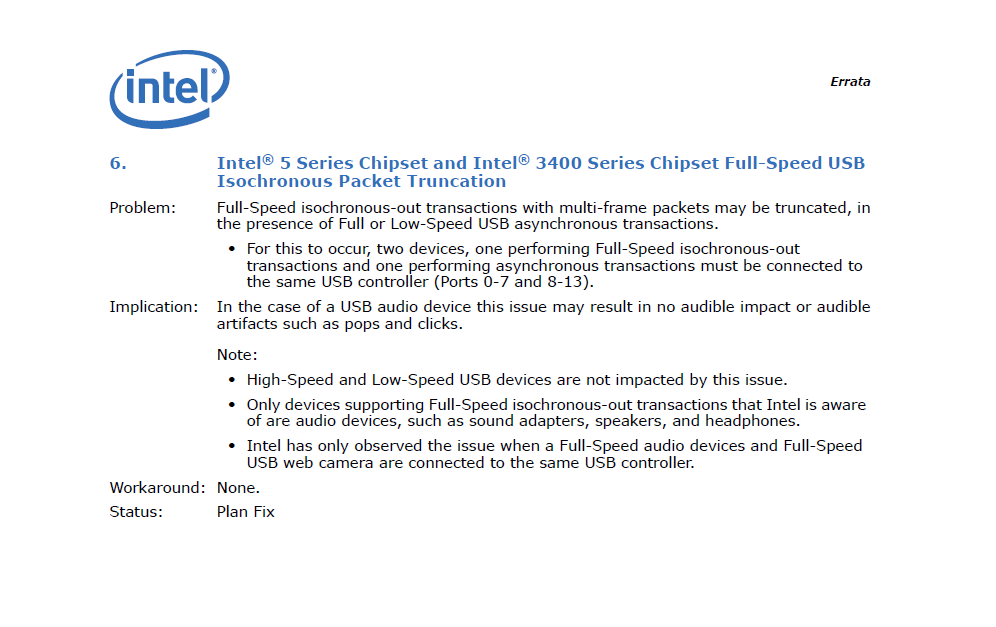 intel

Errata

6. Intel® 5 Series Chipset and Intel® 3400 Series Chipset Full-Speed USB Isochronous Packet Truncation

Problem: Full-Speed isochronous-out transactions with multi-frame packets may be truncated, in the presence of Full or Low-Speed USB asynchronous transactions.

• For this to occur, two devices, one performing Full-Speed isochronous-out transactions and one performing asynchronous transactions must be connected to the same USB controller (Ports 0-7 and 8-13).

Implication: In the case of a USB audio device this issue may result in no audible impact or audible artifacts such as pops and clicks.

Note:

• High-Speed and Low-Speed USB devices are not impacted by this issue.

• Only devices supporting Full-Speed isochronous-out transactions that Intel is aware of are audio devices, such as sound adapters, speakers, and headphones.

• Intel has only observed the issue when a Full-Speed audio devices and Full-Speed USB web camera are connected to the same USB controller.

Workaround: None.

Status: Plan Fix